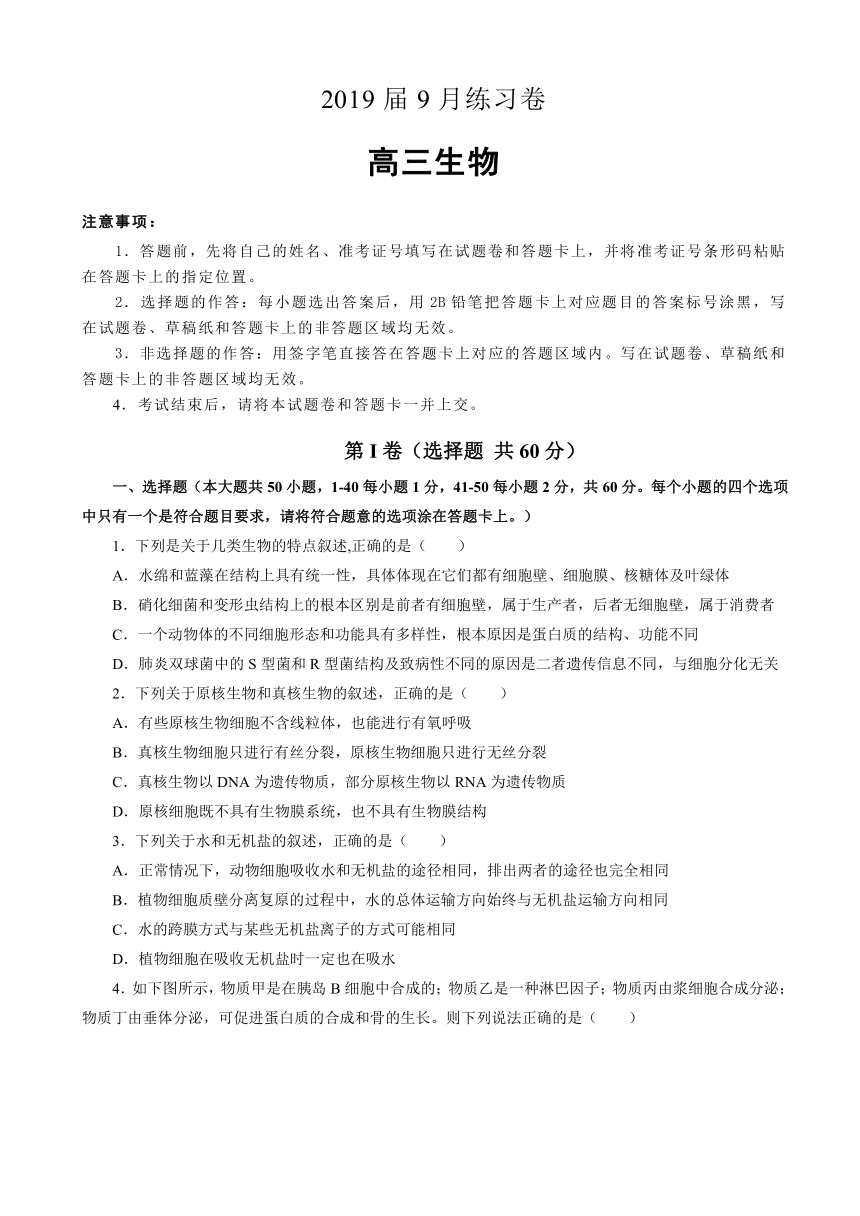 2019 届 9 月练习卷

高三生物

注意事项：

1．答题前，先将自己的姓名、准考证号填写在试题卷和答题卡上，并将准考证号条形码粘贴在答题卡上的指定位置。

2．选择题的作答：每小题选出答案后，用 2B 铅笔把答题卡上对应题目的答案标号涂黑，写在试题卷、草稿纸和答题卡上的非答题区域均无效。

3．非选择题的作答：用签字笔直接答在答题卡上对应的答题区域内。写在试题卷、草稿纸和答题卡上的非答题区域均无效。

4．考试结束后，请将本试题卷和答题卡一并上交。

第 I 卷（选择题 共 60 分）

一、选择题（本大题共 50 小题，1-40 每小题 1 分，41-50 每小题 2 分，共 60 分。每个小题的四个选项中只有一个是符合题目要求，请将符合题意的选项涂在答题卡上。）

1．下列是关于几类生物的特点叙述,正确的是（　　）

A．水绵和蓝藻在结构上具有统一性，具体体现在它们都有细胞壁、细胞膜、核糖体及叶绿体

B．硝化细菌和变形虫结构上的根本区别是前者有细胞壁，属于生产者，后者无细胞壁，属于消费者

C．一个动物体的不同细胞形态和功能具有多样性，根本原因是蛋白质的结构、功能不同

D．肺炎双球菌中的 S 型菌和 R 型菌结构及致病性不同的原因是二者遗传信息不同，与细胞分化无关

2．下列关于原核生物和真核生物的叙述，正确的是（　　）

A．有些原核生物细胞不含线粒体，也能进行有氧呼吸

B．真核生物细胞只进行有丝分裂，原核生物细胞只进行无丝分裂

C．真核生物以 DNA 为遗传物质，部分原核生物以 RNA 为遗传物质

D．原核细胞既不具有生物膜系统，也不具有生物膜结构

3．下列关于水和无机盐的叙述，正确的是（　　）

A．正常情况下，动物细胞吸收水和无机盐的途径相同，排出两者的途径也完全相同

B．植物细胞质壁分离复原的过程中，水的总体运输方向始终与无机盐运输方向相同

C．水的跨膜方式与某些无机盐离子的方式可能相同

D．植物细胞在吸收无机盐时一定也在吸水

4．如下图所示，物质甲是在胰岛 B 细胞中合成的；物质乙是一种淋巴因子；物质丙由浆细胞合成分泌；物质丁由垂体分泌，可促进蛋白质的合成和骨的生长。则下列说法正确的是（　　）